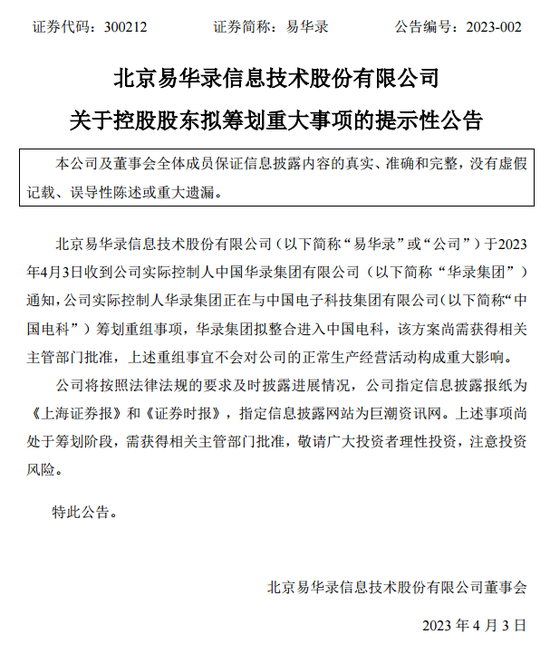 证券代码：300212　　　　证券简称：易华录　　　　公告编号：2023-002

北京易华录信息技术股份有限公司

关于控股股东拟筹划重大事项的提示性公告

本公司及董事会全体成员保证信息披露内容的真实、准确和完整，没有虚假记载、误导性陈述或重大遗漏。

北京易华录信息技术股份有限公司（以下简称“易华录”或“公司”）于2023年4月3日收到公司实际控制人中国华录集团有限公司（以下简称“华录集团”）通知，公司实际控制人华录集团正在与中国电子科技集团有限公司（以下简称“中国电科”）筹划重组事项，华录集团拟整合进入中国电科，该方案尚需获得相关主管部门批准，上述重组事宜不会对公司的正常生产经营活动构成重大影响。

公司将按照法律法规的要求及时披露进展情况，公司指定信息披露报纸为《上海证券报》和《证券时报》，指定信息披露网站为巨潮资讯网。上述事项尚处于筹划阶段，需获得相关主管部门批准，敬请广大投资者理性投资，注意投资风险。

特此公告。

北京易华录信息技术股份有限公司董事会

2023 年 4 月 3 日